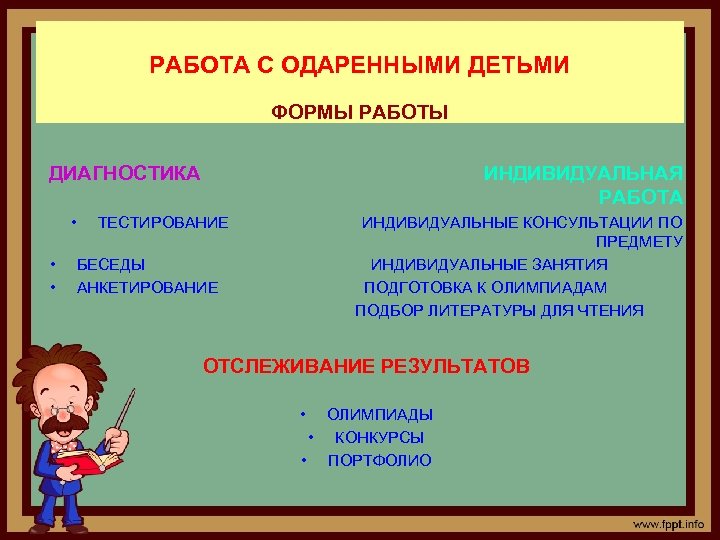 РАБОТА С ОДАРЕННЫМИ ДЕТЬМИ

ФОРМЫ РАБОТЫ

ДИАГНОСТИКА

• ТЕСТИРОВАНИЕ
• БЕСЕДЫ
• АНКЕТИРОВАНИЕ

ИНДИВИДУАЛЬНАЯ РАБОТА

ИНДИВИДУАЛЬНЫЕ КОНСУЛЬТАЦИИ ПО ПРЕДМЕТУ
ИНДИВИДУАЛЬНЫЕ ЗАНЯТИЯ
ПОДГОТОВКА К ОЛИМПИАДАМ
ПОДБОР ЛИТЕРАТУРЫ ДЛЯ ЧТЕНИЯ

ОТСЛЕЖИВАНИЕ РЕЗУЛЬТАТОВ

• ОЛИМПИАДЫ
• КОНКУРСЫ
• ПОРТФОЛИО

www.fppt.info